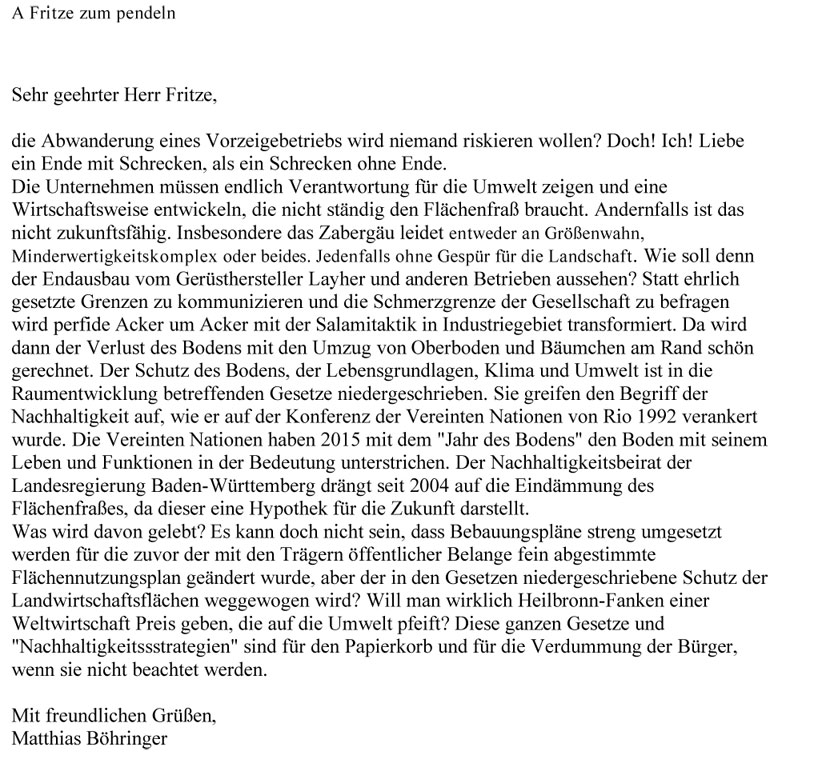 A Fritze zum pendeln

Sehr geehrter Herr Fritze,

die Abwanderung eines Vorzeigebetriebs wird niemand riskieren wollen? Doch! Ich! Liebe ein Ende mit Schrecken, als ein Schrecken ohne Ende.
Die Unternehmen müssen endlich Verantwortung für die Umwelt zeigen und eine Wirtschaftsweise entwickeln, die nicht ständig den Flächenfraß braucht. Andernfalls ist das nicht zukunftsfähig. Insbesondere das Zabergäu leidet entweder an Größenwahn, Minderwertigkeitskomplex oder beides. Jedenfalls ohne Gespür für die Landschaft. Wie soll denn der Endausbau vom Gerüsthersteller Layher und anderen Betrieben aussehen? Statt ehrlich gesetzte Grenzen zu kommunizieren und die Schmerzgrenze der Gesellschaft zu befragen wird perfide Acker um Acker mit der Salamitaktik in Industriegebiet transformiert. Da wird dann der Verlust des Bodens mit den Umzug von Oberboden und Bäumchen am Rand schön gerechnet. Der Schutz des Bodens, der Lebensgrundlagen, Klima und Umwelt ist in die Raumentwicklung betreffenden Gesetze niedergeschrieben. Sie greifen den Begriff der Nachhaltigkeit auf, wie er auf der Konferenz der Vereinten Nationen von Rio 1992 verankert wurde. Die Vereinten Nationen haben 2015 mit dem "Jahr des Bodens" den Boden mit seinem Leben und Funktionen in der Bedeutung unterstrichen. Der Nachhaltigkeitsbeirat der Landesregierung Baden-Württemberg drängt seit 2004 auf die Eindämmung des Flächenfraßes, da dieser eine Hypothek für die Zukunft darstellt.
Was wird davon gelebt? Es kann doch nicht sein, dass Bebauungspläne streng umgesetzt werden für die zuvor der mit den Trägern öffentlicher Belange fein abgestimmte Flächennutzungsplan geändert wurde, aber der in den Gesetzen niedergeschriebene Schutz der Landwirtschaftsflächen weggewogen wird? Will man wirklich Heilbronn-Fanken einer Weltwirtschaft Preis geben, die auf die Umwelt pfeift? Diese ganzen Gesetze und "Nachhaltigkeitssstrategien" sind für den Papierkorb und für die Verdummung der Bürger, wenn sie nicht beachtet werden.

Mit freundlichen Grüßen,
Matthias Böhringer